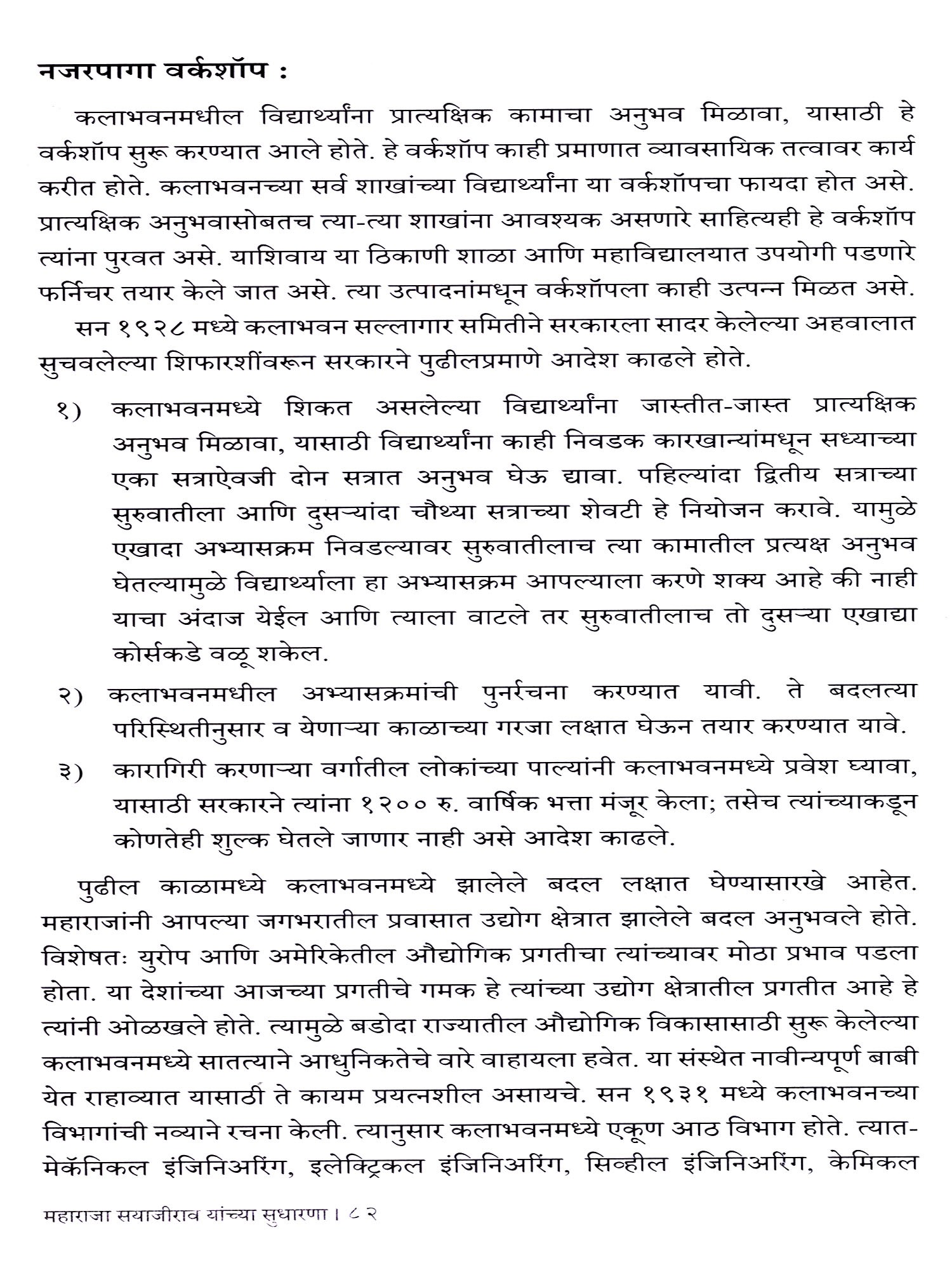 नजरपागा वर्कशॉप :

कलाभवनमधील विद्यार्थ्यांना प्रात्यक्षिक कामाचा अनुभव मिळावा, यासाठी हे वर्कशॉप सुरू करण्यात आले होते. हे वर्कशॉप काही प्रमाणात व्यावसायिक तत्वावर कार्य करीत होते. कलाभवनच्या सर्व शाखांच्या विद्यार्थ्यांना या वर्कशॉपचा फायदा होत असे. प्रात्यक्षिक अनुभवासोबतच त्या-त्या शाखांना आवश्यक असणारे साहित्यही हे वर्कशॉप त्यांना पुरवत असे. याशिवाय या ठिकाणी शाळा आणि महाविद्यालयात उपयोगी पडणारे फर्निचर तयार केले जात असे. त्या उत्पादनांमधून वर्कशॉपला काही उत्पन्न मिळत असे.

सन १९२८ मध्ये कलाभवन सल्लागार समितीने सरकारला सादर केलेल्या अहवालात सुचवलेल्या शिफारशींवरून सरकारने पुढीलप्रमाणे आदेश काढले होते.

१) कलाभवनमध्ये शिकत असलेल्या विद्यार्थ्यांना जास्तीत-जास्त प्रात्यक्षिक अनुभव मिळावा, यासाठी विद्यार्थ्यांना काही निवडक कारखान्यांमधून सध्याच्या एका सत्राऐवजी दोन सत्रात अनुभव घेऊ द्यावा. पहिल्यांदा द्वितीय सत्राच्या सुरुवातीला आणि दुसऱ्यांदा चौथ्या सत्राच्या शेवटी हे नियोजन करावे. यामुळे एखादा अभ्यासक्रम निवडल्यावर सुरुवातीलाच त्या कामातील प्रत्यक्ष अनुभव घेतल्यामुळे विद्यार्थ्याला हा अभ्यासक्रम आपल्याला करणे शक्य आहे की नाही याचा अंदाज येईल आणि त्याला वाटले तर सुरुवातीलाच तो दुसऱ्या एखाद्या कोर्सकडे वळू शकेल.

२) कलाभवनमधील अभ्यासक्रमांची पुनर्रचना करण्यात यावी. ते बदलत्या परिस्थितीनुसार व येणाऱ्या काळाच्या गरजा लक्षात घेऊन तयार करण्यात यावे.

३) कारागिरी करणाऱ्या वर्गातील लोकांच्या पाल्यांनी कलाभवनमध्ये प्रवेश घ्यावा, यासाठी सरकारने त्यांना १२०० रु. वार्षिक भत्ता मंजूर केला; तसेच त्यांच्याकडून कोणतेही शुल्क घेतले जाणार नाही असे आदेश काढले.

पुढील काळामध्ये कलाभवनमध्ये झालेले बदल लक्षात घेण्यासारखे आहेत. महाराजांनी आपल्या जगभरातील प्रवासात उद्योग क्षेत्रात झालेले बदल अनुभवले होते. विशेषतः युरोप आणि अमेरिकेतील औद्योगिक प्रगतीचा त्यांच्यावर मोठा प्रभाव पडला होता. या देशांच्या आजच्या प्रगतीचे गमक हे त्यांच्या उद्योग क्षेत्रातील प्रगतीत आहे हे त्यांनी ओळखले होते. त्यामुळे बडोदा राज्यातील औद्योगिक विकासासाठी सुरू केलेल्या कलाभवनमध्ये सातत्याने आधुनिकतेचे वारे वाहायला हवेत. या संस्थेत नावीन्यपूर्ण बाबी येत राहाव्यात यासाठी ते कायम प्रयत्नशील असायचे. सन १९३१ मध्ये कलाभवनच्या विभागांची नव्याने रचना केली. त्यानुसार कलाभवनमध्ये एकूण आठ विभाग होते. त्यात- मेकॅनिकल इंजिनिअरिंग, इलेक्ट्रिकल इंजिनिअरिंग, सिव्हील इंजिनिअरिंग, केमिकल

महाराजा सयाजीराव यांच्या सुधारणा । ८२